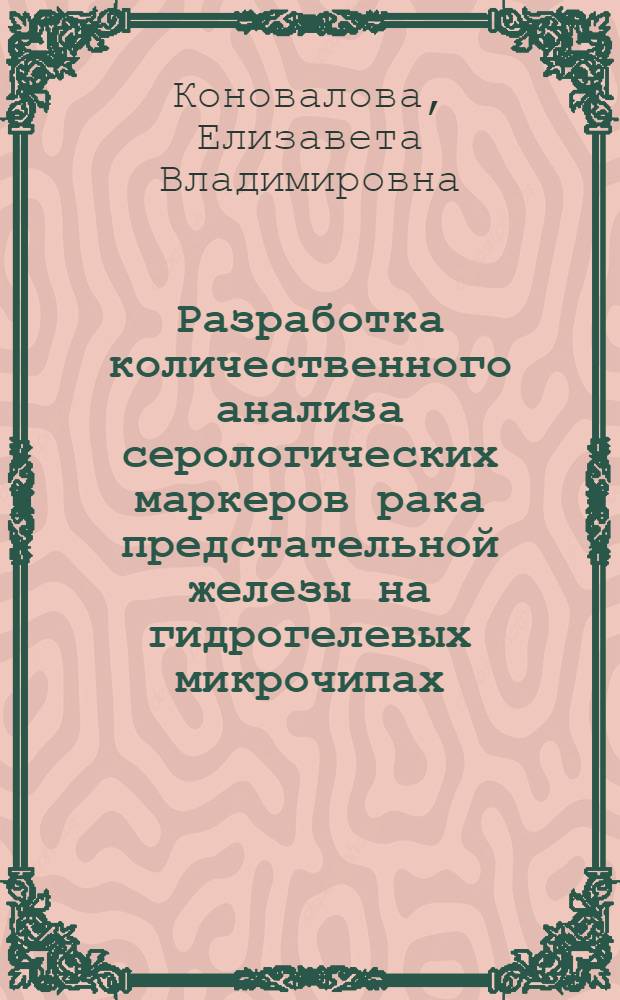 Коновалова, Елизавета Владимировна

Разработка количественного анализа серологических маркеров рака предстательной железы на гидрогелевых микрочипах